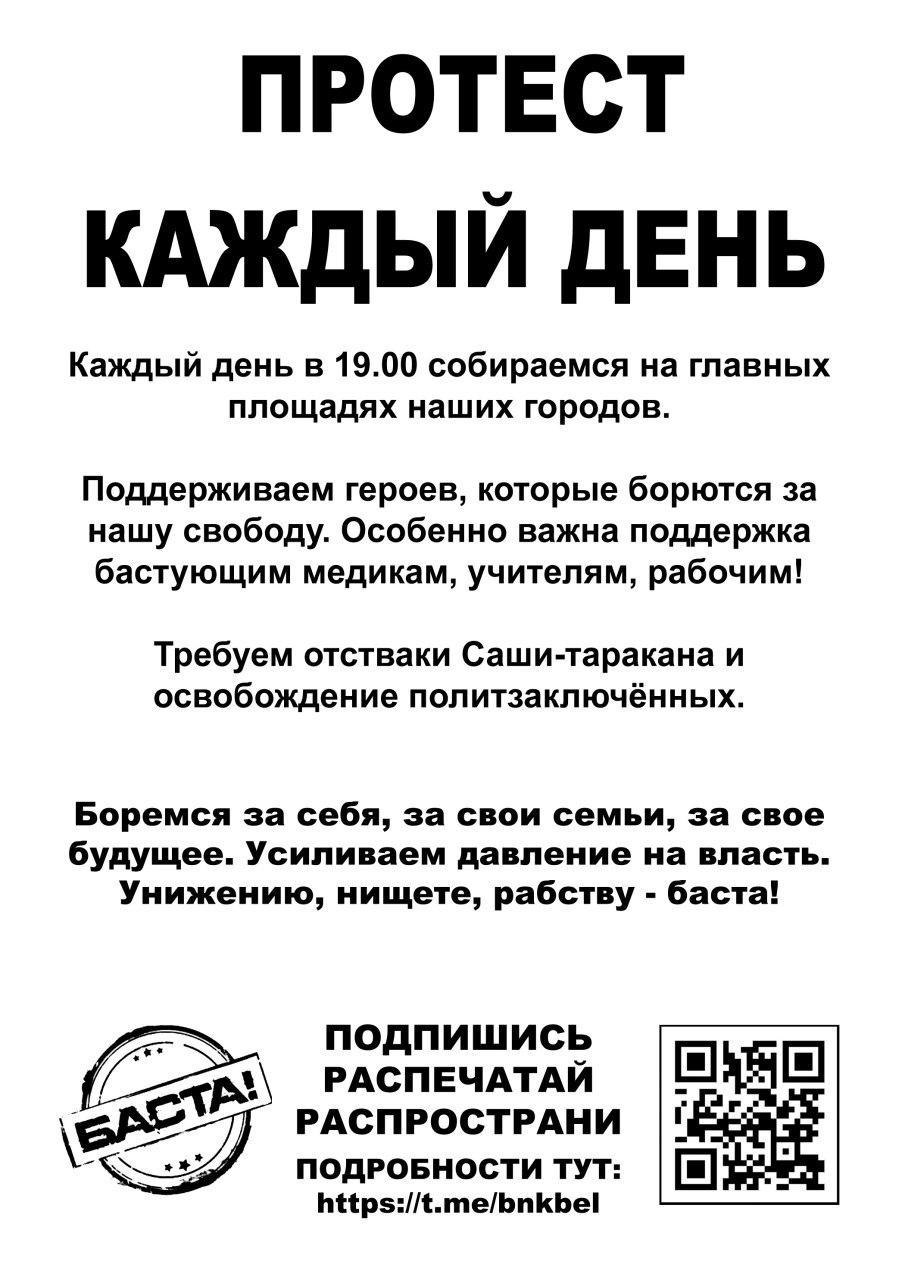 ПРОТЕСТ
КАЖДЫЙ ДЕНЬ

Каждый день в 19.00 собираемся на главных площадях наших городов.

Поддерживаем героев, которые борются за нашу свободу. Особенно важна поддержка бастующим медикам, учителям, рабочим!

Требуем отстваки Саши-таракана и освобождение политзаключённых.

Боремся за себя, за свои семьи, за свое будущее. Усиливаем давление на власть. Унижению, нищете, рабству - баста!

БАСТА!

ПОДПИШИСЬ
РАСПЕЧАТАЙ
РАСПРОСТРАНИ
ПОДРОБНОСТИ ТУТ:
https://t.me/bnkbel